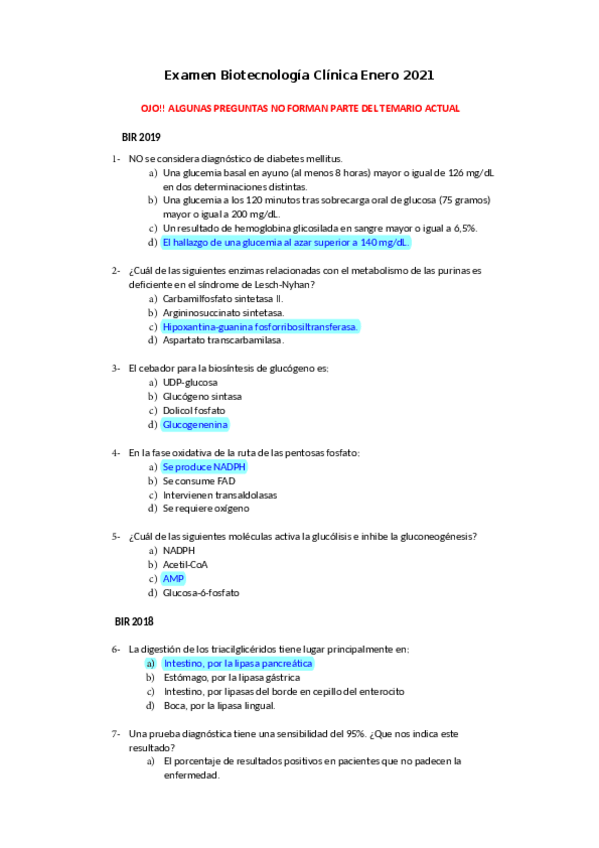 Examen Biotecnología Clínica Enero 2021

OJO!! ALGUNAS PREGUNTAS NO FORMAN PARTE DEL TEMARIO ACTUAL

BIR 2019

1- NO se considera diagnóstico de diabetes mellitus.
a) Una glucemia basal en ayuno (al menos 8 horas) mayor o igual de 126 mg/dL en dos determinaciones distintas.
b) Una glucemia a los 120 minutos tras sobrecarga oral de glucosa (75 gramos) mayor o igual a 200 mg/dL.
c) Un resultado de hemoglobina glicosilada en sangre mayor o igual a 6,5%.
d) El hallazgo de una glucemia al azar superior a 140 mg/dL.

2- ¿Cuál de las siguientes enzimas relacionadas con el metabolismo de las purinas es deficiente en el síndrome de Lesch-Nyhan?
a) Carbamilfosfato sintetasa II.
b) Argininosuccinato sintetasa.
c) Hipoxantina-guanina fosforribosiltransferasa.
d) Aspartato transcarbamilasa.

3- El cebador para la biosíntesis de glucógeno es:
a) UDP-glucosa
b) Glucógeno sintasa
c) Dolicol fosfato
d) Glucogenenina

4- En la fase oxidativa de la ruta de las pentosas fosfato:
a) Se produce NADPH
b) Se consume FAD
c) Intervienen transaldolasas
d) Se requiere oxígeno

5- ¿Cuál de las siguientes moléculas activa la glucólisis e inhibe la gluconeogénesis?
a) NADPH
b) Acetil-CoA
c) AMP
d) Glucosa-6-fosfato

BIR 2018

6- La digestión de los triacilglicéridos tiene lugar principalmente en:
a) Intestino, por la lipasa pancreática
b) Estómago, por la lipasa gástrica
c) Intestino, por lipasas del borde en cepillo del enterocito
d) Boca, por la lipasa lingual.

7- Una prueba diagnóstica tiene una sensibilidad del 95%. ¿Que nos indica este resultado?
a) El porcentaje de resultados positivos en pacientes que no padecen la enfermedad.